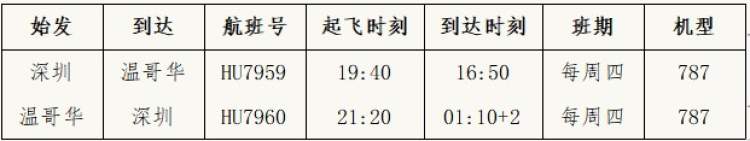 | 始发 | 到达 | 航班号 | 起飞时刻 | 到达时刻 | 班期 | 机型 |
|---|---|---|---|---|---|---|
| 深圳 | 温哥华 | HU7959 | 19:40 | 16:50 | 每周四 | 787 |
| 温哥华 | 深圳 | HU7960 | 21:20 | 01:10+2 | 每周四 | 787 |